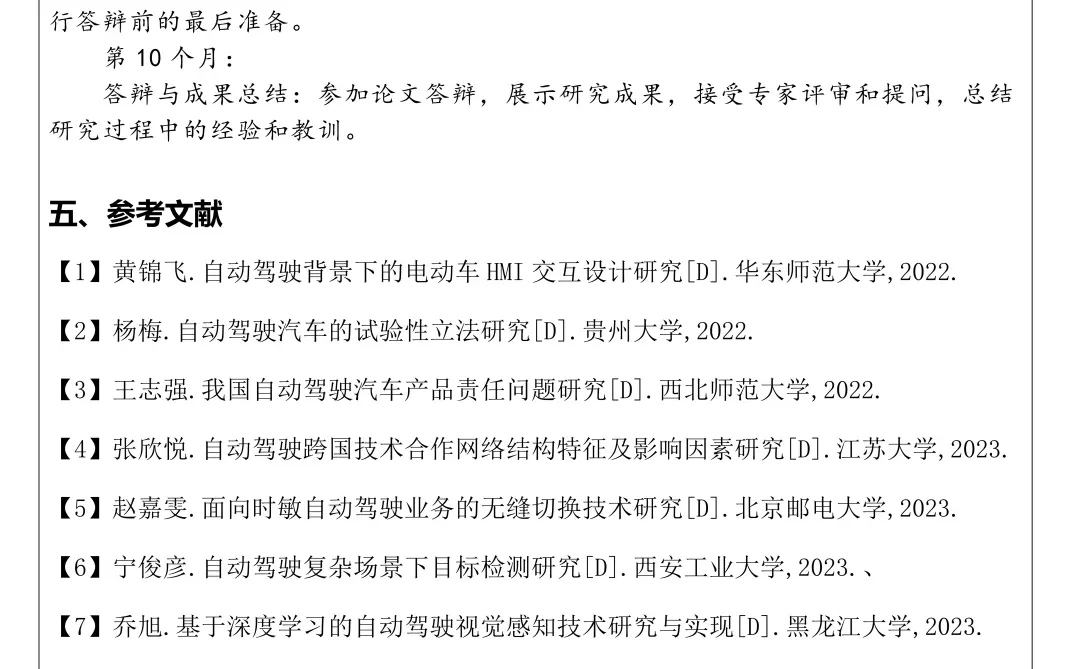 行答辩前的最后准备。

第 10 个月：

答辩与成果总结：参加论文答辩，展示研究成果，接受专家评审和提问，总结研究过程中的经验和教训。

五、参考文献

【1】黄锦飞.自动驾驶背景下的电动车 HMI 交互设计研究[D].华东师范大学,2022.

【2】杨梅.自动驾驶汽车的试验性立法研究[D].贵州大学,2022.

【3】王志强.我国自动驾驶汽车产品责任问题研究[D].西北师范大学,2022.

【4】张欣悦.自动驾驶跨国技术合作网络结构特征及影响因素研究[D].江苏大学,2023.

【5】赵嘉雯.面向时敏自动驾驶业务的无缝切换技术研究[D].北京邮电大学,2023.

【6】宁俊彦.自动驾驶复杂场景下目标检测研究[D].西安工业大学,2023.、

【7】乔旭.基于深度学习的自动驾驶视觉感知技术研究与实现[D].黑龙江大学,2023.